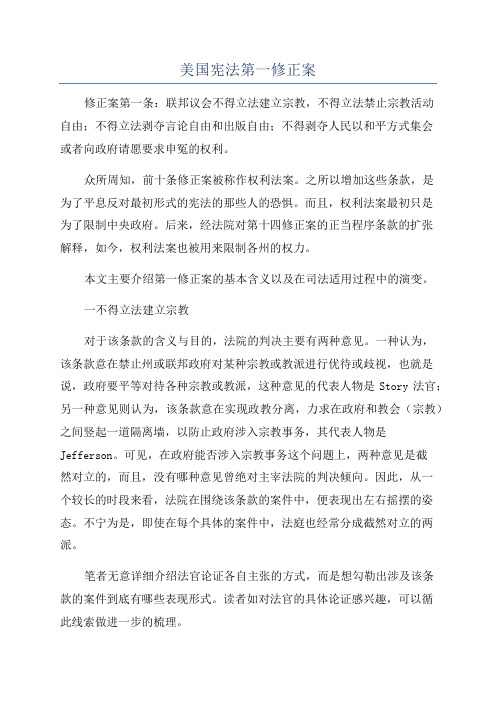 美国宪法第一修正案

修正案第一条：联邦议会不得立法建立宗教，不得立法禁止宗教活动自由；不得立法剥夺言论自由和出版自由；不得剥夺人民以和平方式集会或者向政府请愿要求申冤的权利。

众所周知，前十条修正案被称作权利法案。之所以增加这些条款，是为了平息反对最初形式的宪法的那些人的恐惧。而且，权利法案最初只是为了限制中央政府。后来，经法院对第十四修正案的正当程序条款的扩张解释，如今，权利法案也被用来限制各州的权力。

本文主要介绍第一修正案的基本含义以及在司法适用过程中的演变。

一不得立法建立宗教

对于该条款的含义与目的，法院的判决主要有两种意见。一种认为，该条款意在禁止州或联邦政府对某种宗教或教派进行优待或歧视，也就是说，政府要平等对待各种宗教或教派，这种意见的代表人物是 Story 法官；另一种意见则认为，该条款意在实现政教分离，力求在政府和教会（宗教）之间竖起一道隔离墙，以防止政府涉入宗教事务，其代表人物是 Jefferson。可见，在政府能否涉入宗教事务这个问题上，两种意见是截然对立的，而且，没有哪种意见曾绝对主宰法院的判决倾向。因此，从一个较长的时段来看，法院在围绕该条款的案件中，便表现出左右摇摆的姿态。不宁为是，即使在每个具体的案件中，法庭也经常分成截然对立的两派。

笔者无意详细介绍法官论证各自主张的方式，而是想勾勒出涉及该条款的案件到底有哪些表现形式。读者如对法官的具体论证感兴趣，可以循此线索做进一步的梳理。